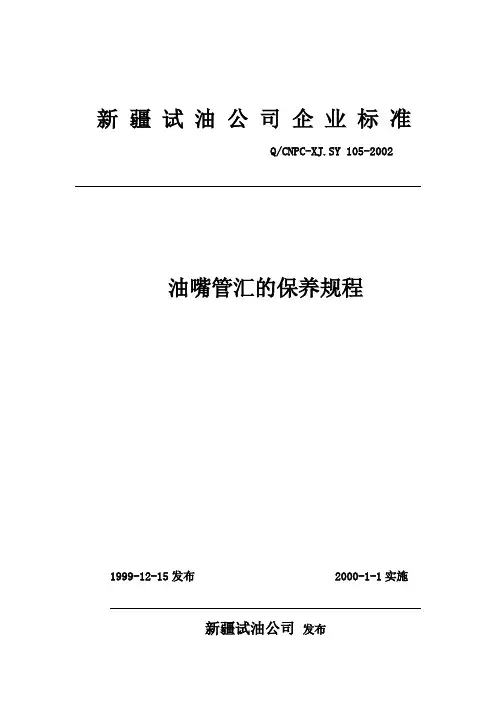 新疆试油公司企业标准

Q/CNPC-XJ.SY 105-2002

油嘴管汇的保养规程

1999-12-15发布 2000-1-1实施

新疆试油公司 发布